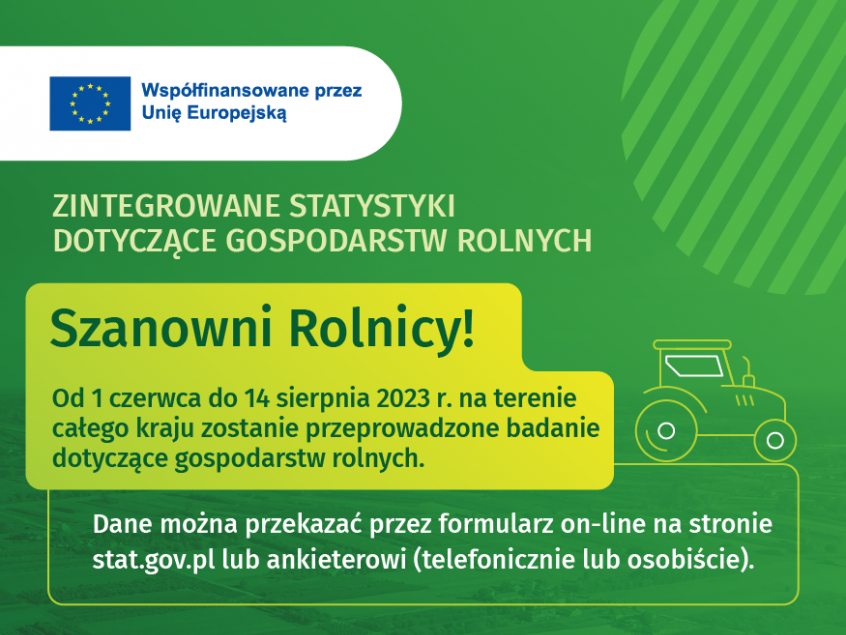 Współfinansowane przez Unię Europejską

ZINTEGROWANE STATYSTYKI DOTYCZĄCE GOSPODARSTW ROLNYCH

Szanowni Rolnicy!

Od 1 czerwca do 14 sierpnia 2023 r. na terenie całego kraju zostanie przeprowadzone badanie dotyczące gospodarstw rolnych.

Dane można przekazać przez formularz on-line na stronie stat.gov.pl lub ankieterowi (telefonicznie lub osobiście).